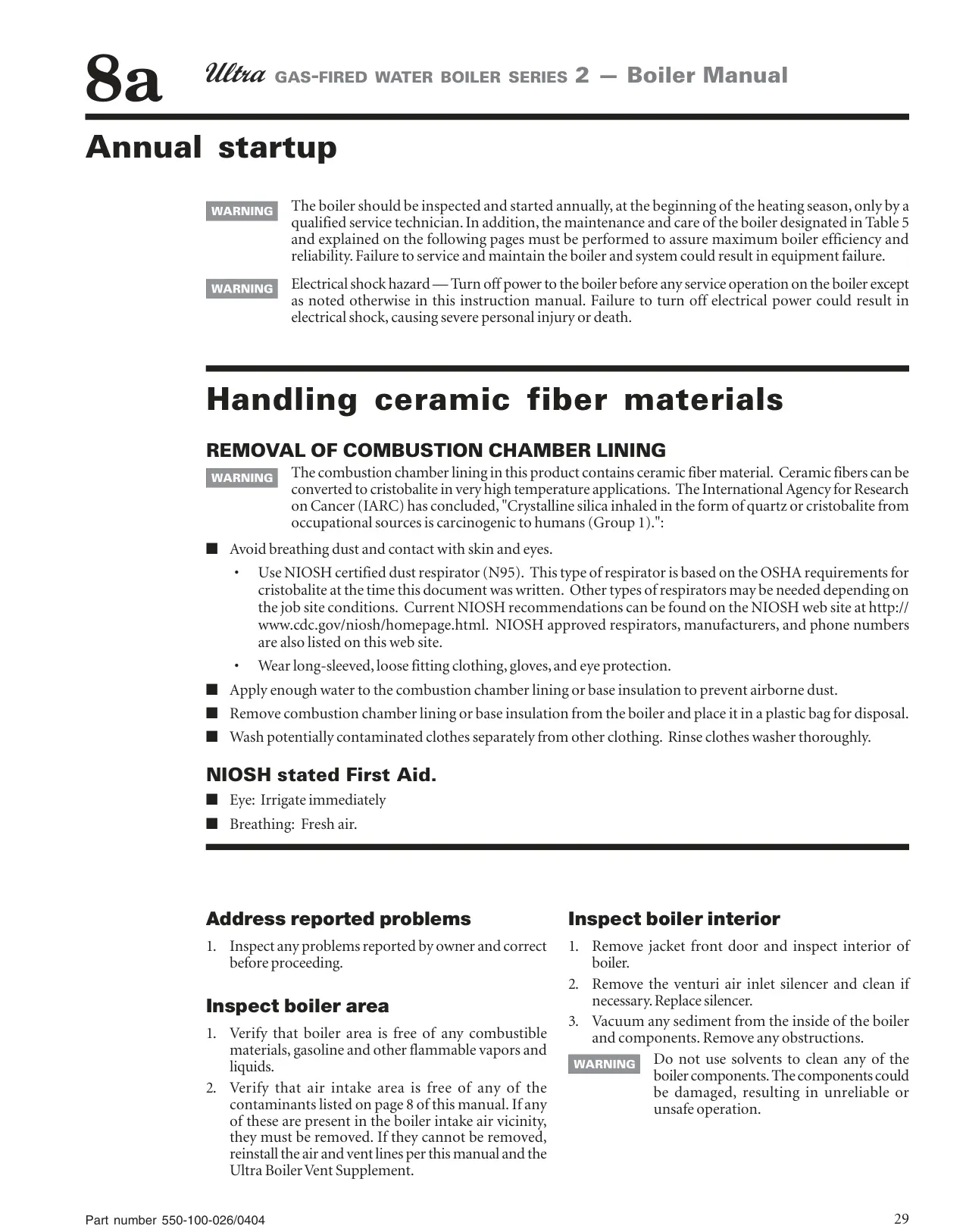 8a Ultra GAS-FIRED WATER BOILER SERIES 2 — Boiler Manual

Annual startup

WARNING The boiler should be inspected and started annually, at the beginning of the heating season, only by a qualified service technician. In addition, the maintenance and care of the boiler designated in Table 5 and explained on the following pages must be performed to assure maximum boiler efficiency and reliability. Failure to service and maintain the boiler and system could result in equipment failure.

WARNING Electrical shock hazard — Turn off power to the boiler before any service operation on the boiler except as noted otherwise in this instruction manual. Failure to turn off electrical power could result in electrical shock, causing severe personal injury or death.

Handling ceramic fiber materials

REMOVAL OF COMBUSTION CHAMBER LINING

WARNING The combustion chamber lining in this product contains ceramic fiber material. Ceramic fibers can be converted to cristobalite in very high temperature applications. The International Agency for Research on Cancer (IARC) has concluded, "Crystalline silica inhaled in the form of quartz or cristobalite from occupational sources is carcinogenic to humans (Group 1).":

■ Avoid breathing dust and contact with skin and eyes.

• Use NIOSH certified dust respirator (N95). This type of respirator is based on the OSHA requirements for cristobalite at the time this document was written. Other types of respirators may be needed depending on the job site conditions. Current NIOSH recommendations can be found on the NIOSH web site at http://www.cdc.gov/niosh/homepage.html. NIOSH approved respirators, manufacturers, and phone numbers are also listed on this web site.

• Wear long-sleeved, loose fitting clothing, gloves, and eye protection.

■ Apply enough water to the combustion chamber lining or base insulation to prevent airborne dust.

■ Remove combustion chamber lining or base insulation from the boiler and place it in a plastic bag for disposal.

■ Wash potentially contaminated clothes separately from other clothing. Rinse clothes washer thoroughly.

NIOSH stated First Aid.

■ Eye: Irrigate immediately

■ Breathing: Fresh air.

Address reported problems

1. Inspect any problems reported by owner and correct before proceeding.

Inspect boiler area

1. Verify that boiler area is free of any combustible materials, gasoline and other flammable vapors and liquids.

2. Verify that air intake area is free of any of the contaminants listed on page 8 of this manual. If any of these are present in the boiler intake air vicinity, they must be removed. If they cannot be removed, reinstall the air and vent lines per this manual and the Ultra Boiler Vent Supplement.

Inspect boiler interior

1. Remove jacket front door and inspect interior of boiler.

2. Remove the venturi air inlet silencer and clean if necessary. Replace silencer.

3. Vacuum any sediment from the inside of the boiler and components. Remove any obstructions.

WARNING Do not use solvents to clean any of the boiler components. The components could be damaged, resulting in unreliable or unsafe operation.

Part number 550-100-026/0404

29